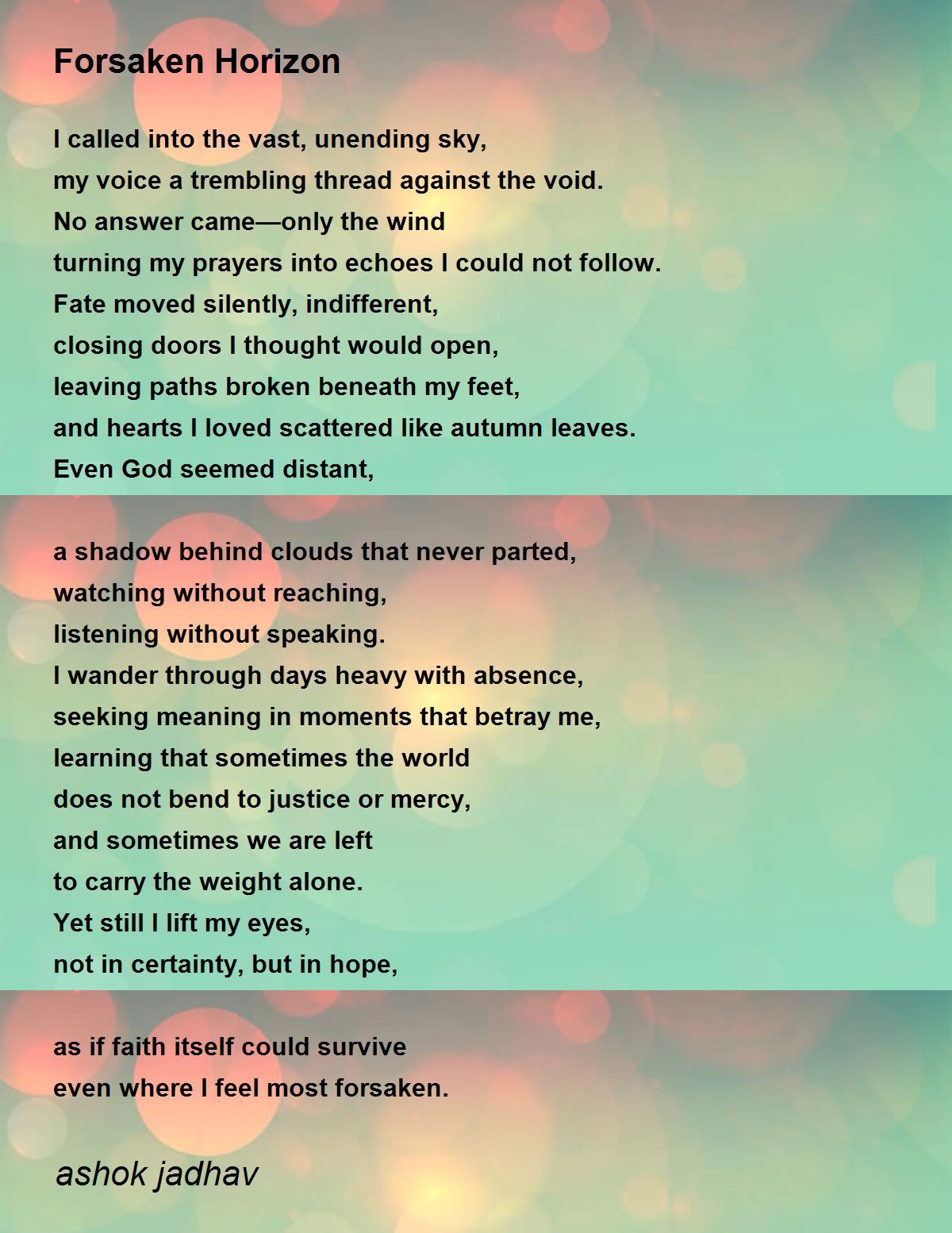 Forsaken Horizon

I called into the vast, unending sky,
my voice a trembling thread against the void.
No answer came—only the wind
turning my prayers into echoes I could not follow.
Fate moved silently, indifferent,
closing doors I thought would open,
leaving paths broken beneath my feet,
and hearts I loved scattered like autumn leaves.
Even God seemed distant,

a shadow behind clouds that never parted,
watching without reaching,
listening without speaking.
I wander through days heavy with absence,
seeking meaning in moments that betray me,
learning that sometimes the world
does not bend to justice or mercy,
and sometimes we are left
to carry the weight alone.
Yet still I lift my eyes,
not in certainty, but in hope,

as if faith itself could survive
even where I feel most forsaken.

ashok jadhav